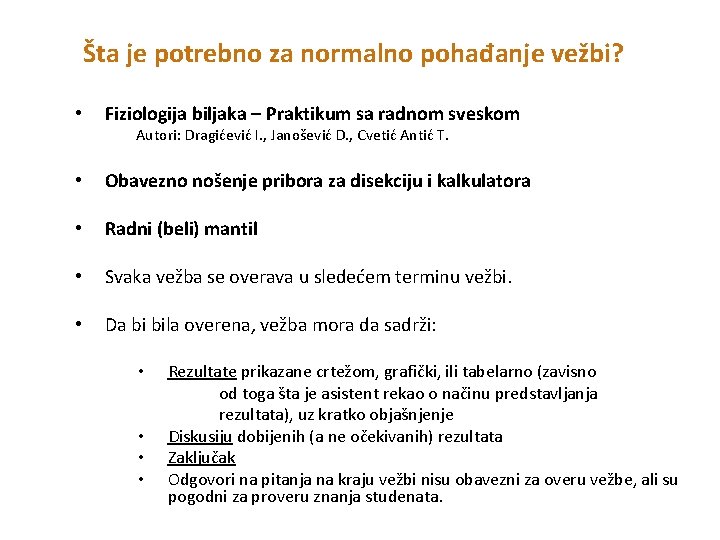 Šta je potrebno za normalno pohađanje vežbi?

• Fiziologija biljaka – Praktikum sa radnom sveskom
Autori: Dragićević I., Janošević D., Cvetić Antić T.

• Obavezno nošenje pribora za disekciju i kalkulatora

• Radni (beli) mantil

• Svaka vežba se overava u sledećem terminu vežbi.

• Da bi bila overena, vežba mora da sadrži:

• Rezultate prikazane crtežom, grafički, ili tabelarno (zavisno od toga šta je asistent rekao o načinu predstavljanja rezultata), uz kratko objašnjenje
• Diskusiju dobijenih (a ne očekivanih) rezultata
• Zaključak
• Odgovori na pitanja na kraju vežbi nisu obavezni za overu vežbe, ali su pogodni za proveru znanja studenata.